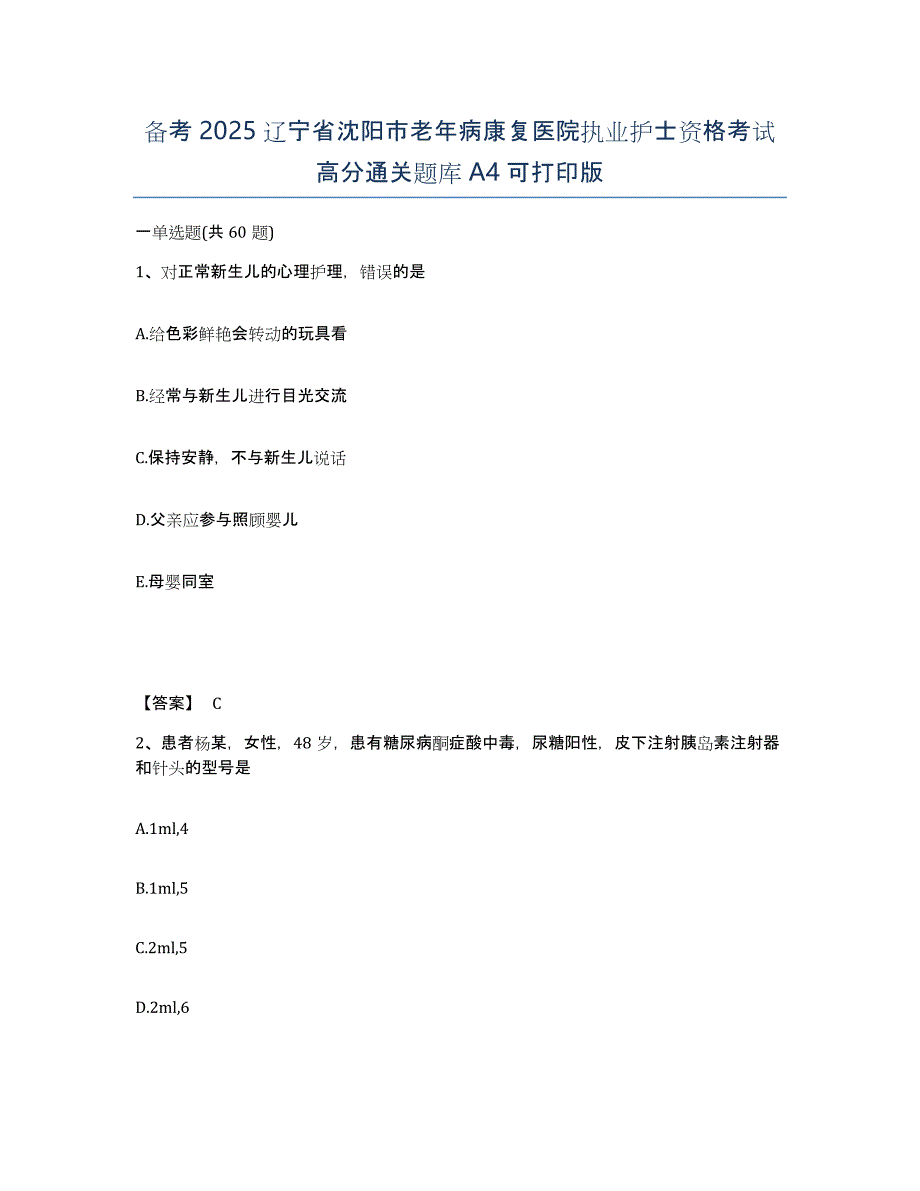 备考 2025 辽宁省沈阳市老年病康复医院执业护士资格考试高分通关题库 A4 可打印版

一单选题(共 60 题)

1、对正常新生儿的心理护理，错误的是

A.给色彩鲜艳会转动的玩具看

B.经常与新生儿进行目光交流

C.保持安静，不与新生儿说话

D.父亲应参与照顾婴儿

E.母婴同室

【答案】 C

2、患者杨某，女性，48 岁，患有糖尿病酮症酸中毒，尿糖阳性，皮下注射胰岛素注射器和针头的型号是

A.1ml,4

B.1ml,5

C.2ml,5

D.2ml,6